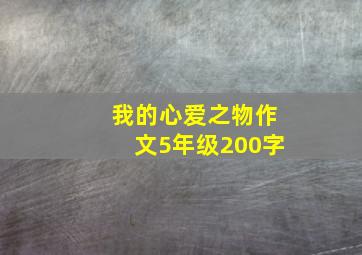 我的心爱之物作文5年级200字